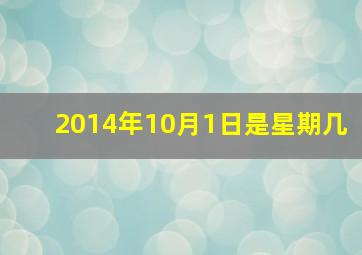 2014年10月1日是星期几